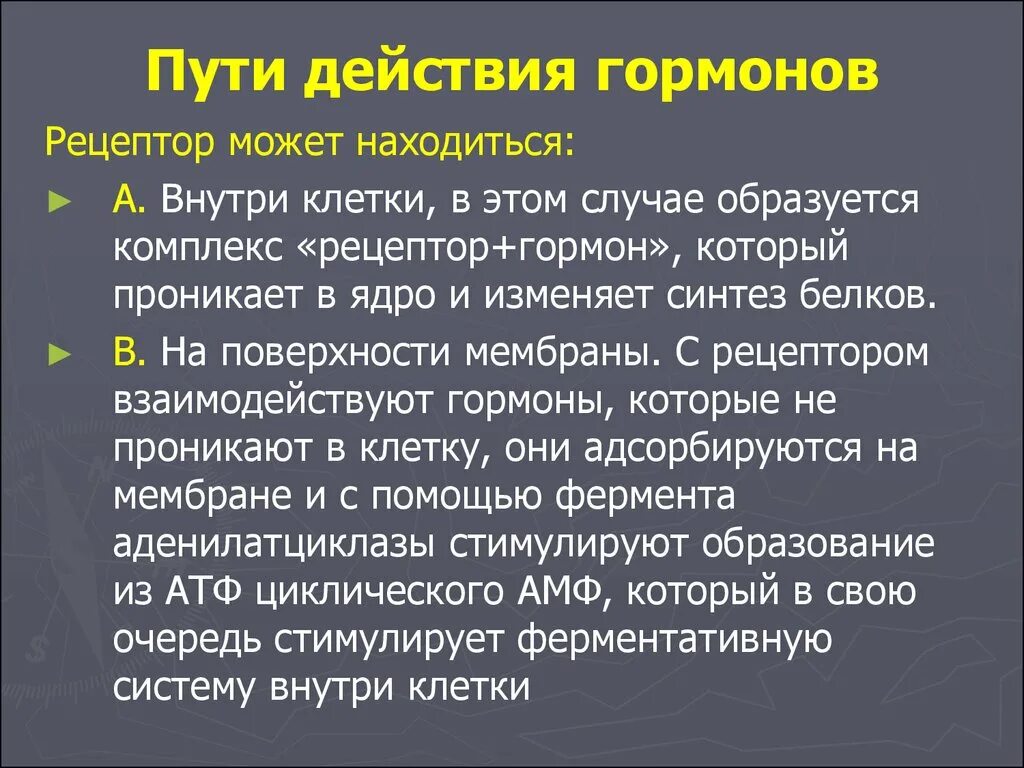 Пути действия гормонов

Рецептор может находиться:

► А. Внутри клетки, в этом случае образуется комплекс «рецептор+гормон», который проникает в ядро и изменяет синтез белков.

► В. На поверхности мембраны. С рецептором взаимодействуют гормоны, которые не проникают в клетку, они адсорбируются на мембране и с помощью фермента аденилатциклазы стимулируют образование из АТФ циклического АМФ, который в свою очередь стимулирует ферментативную систему внутри клетки